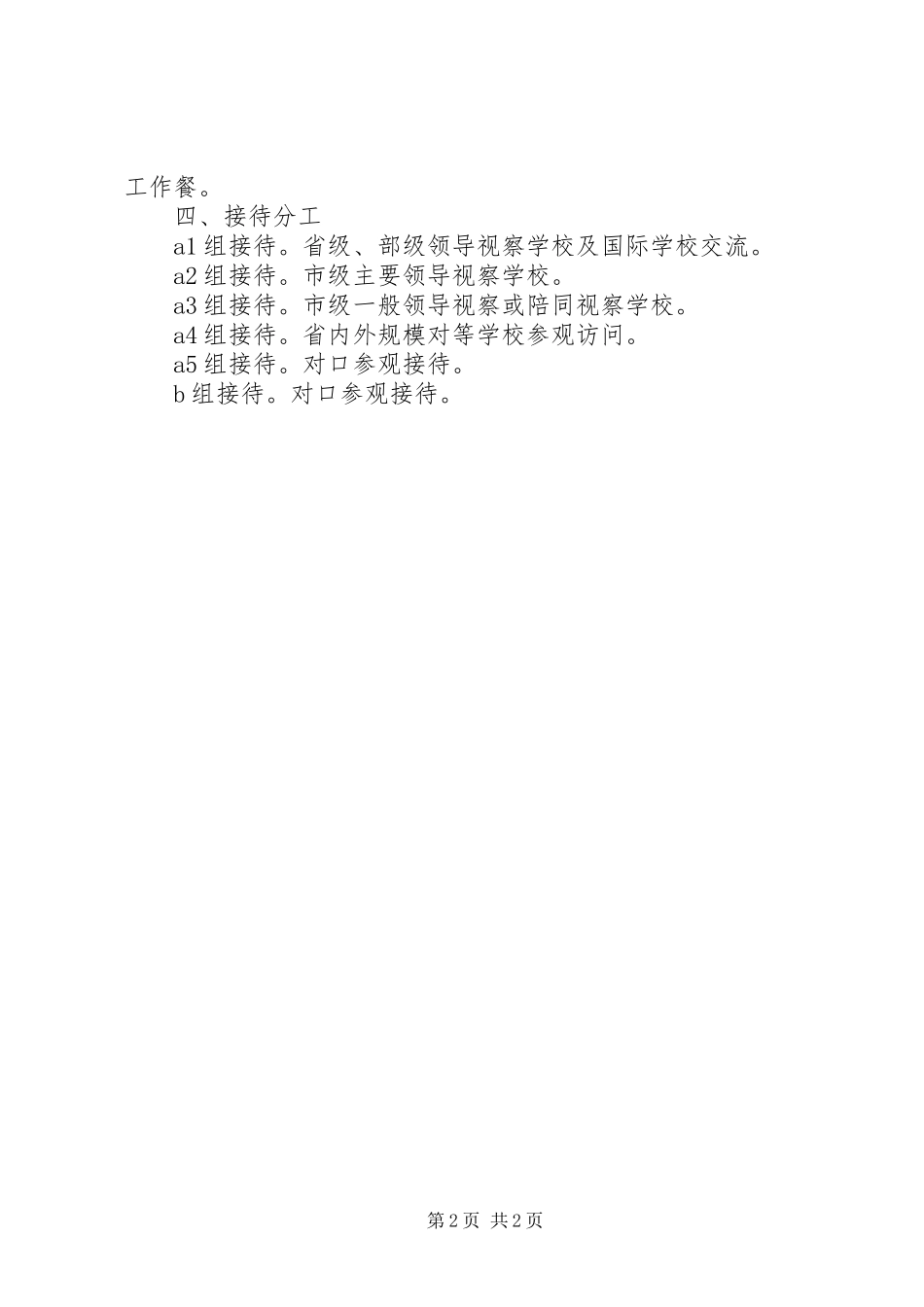 工作餐。

四、接待分工

a1 组接待。省级、部级领导视察学校及国际学校交流。

a2 组接待。市级主要领导视察学校。

a3 组接待。市级一般领导视察或陪同视察学校。

a4 组接待。省内外规模对等学校参观访问。

a5 组接待。对口参观接待。

b 组接待。对口参观接待。

第 2 页 共 2 页